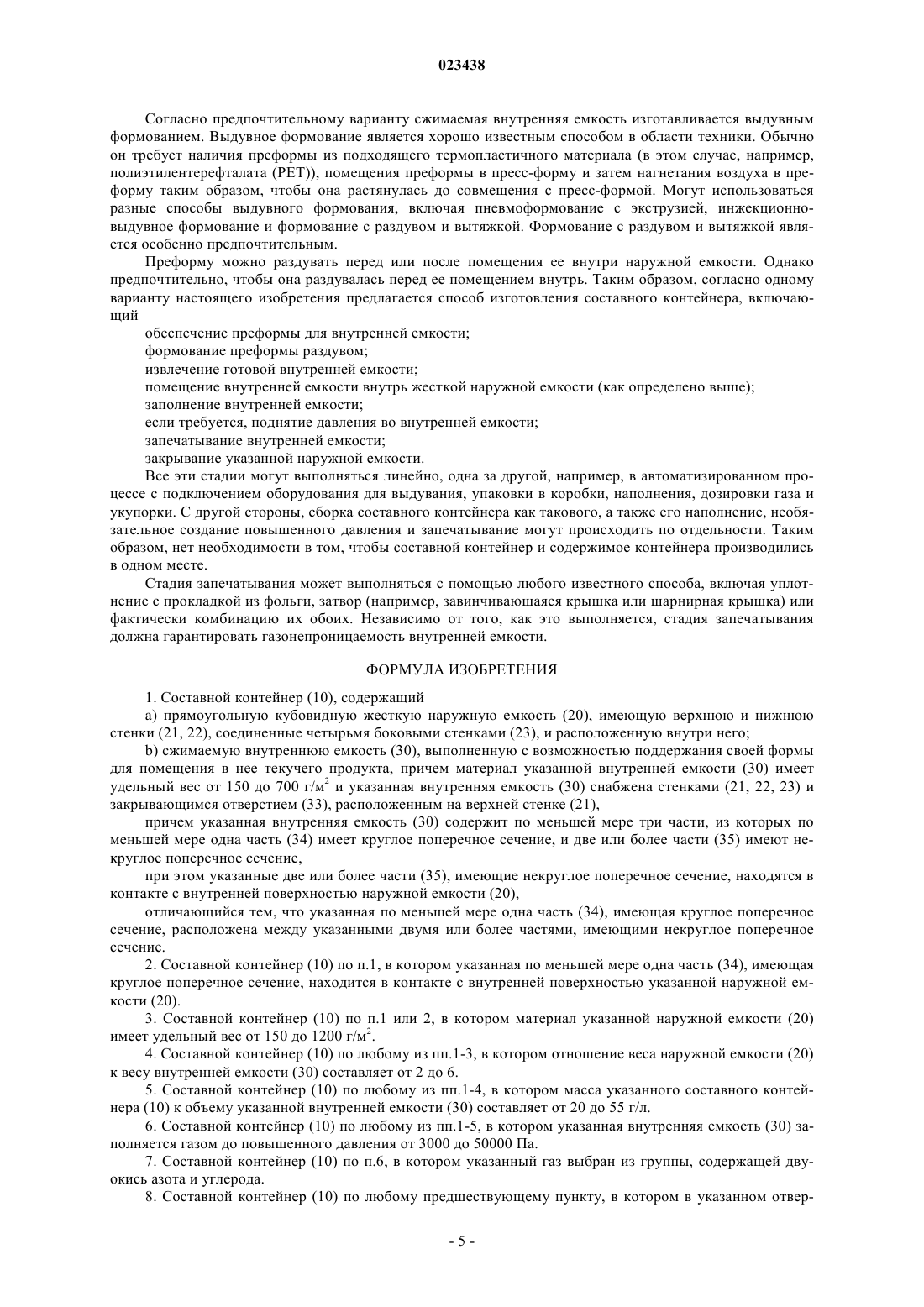 023438

Согласно предпочтительному варианту сжимаемая внутренняя емкость изготавливается выдувным формованием. Выдувное формование является хорошо известным способом в области техники. Обычно он требует наличия преформы из подходящего термопластичного материала (в этом случае, например, полиэтилентерефталата (PET)), помещения преформы в пресс-форму и затем нагнетания воздуха в преформу таким образом, чтобы она растянулась до совмещения с пресс-формой. Могут использоваться разные способы выдувного формования, включая пневмоформование с экструзией, инжекционно-выдувное формование и формование с раздувом и вытяжкой. Формование с раздувом и вытяжкой является особенно предпочтительным.

Преформу можно раздувать перед или после помещения ее внутри наружной емкости. Однако предпочтительно, чтобы она раздувалась перед ее помещением внутрь. Таким образом, согласно одному варианту настоящего изобретения предлагается способ изготовления составного контейнера, включающий

обеспечение преформы для внутренней емкости;

формование преформы раздувом;

извлечение готовой внутренней емкости;

помещение внутренней емкости внутрь жесткой наружной емкости (как определено выше);

заполнение внутренней емкости;

если требуется, поднятие давления во внутренней емкости;

запечатывание внутренней емкости;

закрывание указанной наружной емкости.

Все эти стадии могут выполняться линейно, одна за другой, например, в автоматизированном процессе с подключением оборудования для выдувания, упаковки в коробки, наполнения, дозировки газа и укупорки. С другой стороны, сборка составного контейнера как такового, а также его наполнение, необязательное создание повышенного давления и запечатывание могут происходить по отдельности. Таким образом, нет необходимости в том, чтобы составной контейнер и содержимое контейнера производились в одном месте.

Стадия запечатывания может выполняться с помощью любого известного способа, включая уплотнение с прокладкой из фольги, затвор (например, завинчивающаяся крышка или шарнирная крышка) или фактически комбинацию их обоих. Независимо от того, как это выполняется, стадия запечатывания должна гарантировать газонепроницаемость внутренней емкости.

ФОРМУЛА ИЗОБРЕТЕНИЯ

1. Составной контейнер (10), содержащий

a) прямоугольную кубовидную жесткую наружную емкость (20), имеющую верхнюю и нижнюю стенки (21, 22), соединенные четырьмя боковыми стенками (23), и расположенную внутри него;

b) сжимаемую внутреннюю емкость (30), выполненную с возможностью поддержания своей формы для помещения в нее текучего продукта, причем материал указанной внутренней емкости (30) имеет удельный вес от 150 до 700 г/м$^2$ и указанная внутренняя емкость (30) снабжена стенками (21, 22, 23) и закрывающимся отверстием (33), расположенным на верхней стенке (21),

причем указанная внутренняя емкость (30) содержит по меньшей мере три части, из которых по меньшей мере одна часть (34) имеет круглое поперечное сечение, и две или более части (35) имеют некруглое поперечное сечение,

при этом указанные две или более части (35), имеющие некруглое поперечное сечение, находятся в контакте с внутренней поверхностью наружной емкости (20),

отличающийся тем, что указанная по меньшей мере одна часть (34), имеющая круглое поперечное сечение, расположена между указанными двумя или более частями, имеющими некруглое поперечное сечение.

2. Составной контейнер (10) по п.1, в котором указанная по меньшей мере одна часть (34), имеющая круглое поперечное сечение, находится в контакте с внутренней поверхностью указанной наружной емкости (20).

3. Составной контейнер (10) по п.1 или 2, в котором материал указанной наружной емкости (20) имеет удельный вес от 150 до 1200 г/м$^2$.

4. Составной контейнер (10) по любому из пп.1-3, в котором отношение веса наружной емкости (20) к весу внутренней емкости (30) составляет от 2 до 6.

5. Составной контейнер (10) по любому из пп.1-4, в котором масса указанного составного контейнера (10) к объему указанной внутренней емкости (30) составляет от 20 до 55 г/л.

6. Составной контейнер (10) по любому из пп.1-5, в котором указанная внутренняя емкость (30) заполняется газом до повышенного давления от 3000 до 50000 Па.

7. Составной контейнер (10) по п.6, в котором указанный газ выбран из группы, содержащей двуокись азота и углерода.

8. Составной контейнер (10) по любому предшествующему пункту, в котором в указанном отвер-

- 5 -